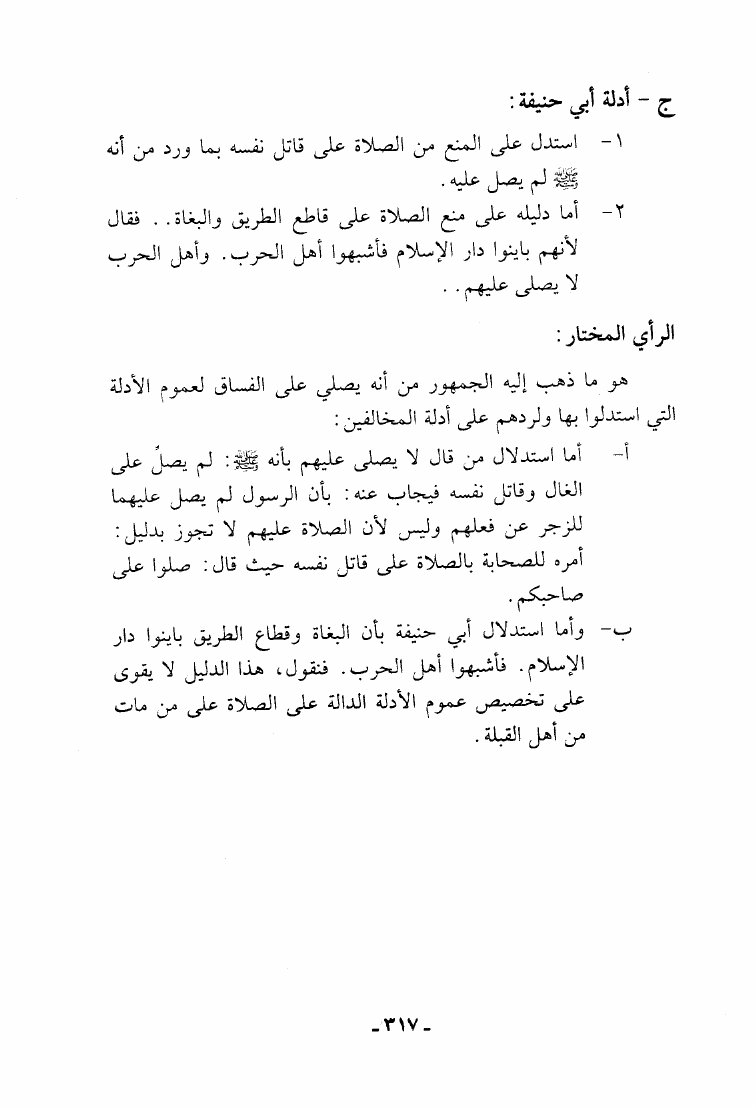 ج - أدلة أبي حنيفة:

١- استدل على المنع من الصلاة على قاتل نفسه بما ورد من أنه ﷺ لم يصل عليه.

٢- أما دليله على منع الصلاة على قاطع الطريق والبغاة.. فقال لأنهم باينوا دار الإسلام فأشبهوا أهل الحرب. وأهل الحرب لا يصلى عليهم..

الرأي المختار:

هو ما ذهب إليه الجمهور من أنه يصلي على الفساق لعموم الأدلة التي استدلوا بها ولردهم على أدلة المخالفين:

أ- أما استدلال من قال لا يصلى عليهم بأنه ﷺ: لم يصلِّ على الغال وقاتل نفسه فيجاب عنه: بأن الرسول لم يصل عليهما للزجر عن فعلهم وليس لأن الصلاة عليهم لا تجوز بدليل: أمره للصحابة بالصلاة على قاتل نفسه حيث قال: صلوا على صاحبكم.

ب- وأما استدلال أبي حنيفة بأن البغاة وقطاع الطريق باينوا دار الإسلام. فأشبهوا أهل الحرب. فنقول، هذا الدليل لا يقوى على تخصيص عموم الأدلة الدالة على الصلاة على من مات من أهل القبلة.

-٣١٧-